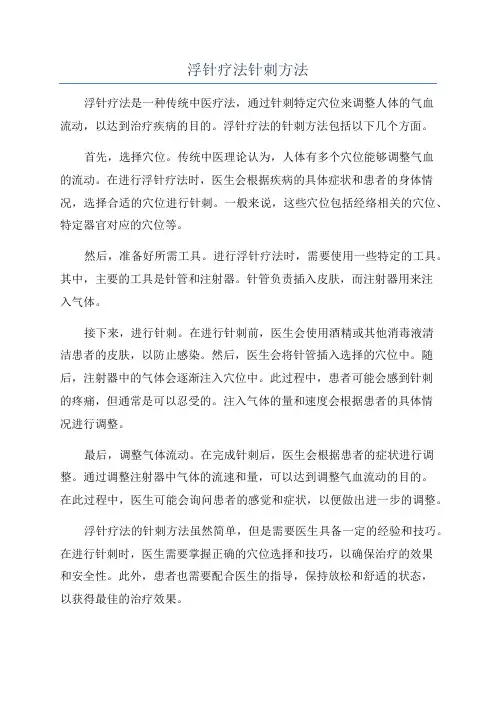 浮针疗法针刺方法

浮针疗法是一种传统中医疗法，通过针刺特定穴位来调整人体的气血流动，以达到治疗疾病的目的。浮针疗法的针刺方法包括以下几个方面。

首先，选择穴位。传统中医理论认为，人体有多个穴位能够调整气血的流动。在进行浮针疗法时，医生会根据疾病的具体症状和患者的身体情况，选择合适的穴位进行针刺。一般来说，这些穴位包括经络相关的穴位、特定器官对应的穴位等。

然后，准备好所需工具。进行浮针疗法时，需要使用一些特定的工具。其中，主要的工具是针管和注射器。针管负责插入皮肤，而注射器用来注入气体。

接下来，进行针刺。在进行针刺前，医生会使用酒精或其他消毒液清洁患者的皮肤，以防止感染。然后，医生会将针管插入选择的穴位中。随后，注射器中的气体会逐渐注入穴位中。此过程中，患者可能会感到针刺的疼痛，但通常是可以忍受的。注入气体的量和速度会根据患者的具体情况进行调整。

最后，调整气体流动。在完成针刺后，医生会根据患者的症状进行调整。通过调整注射器中气体的流速和量，可以达到调整气血流动的目的。在此过程中，医生可能会询问患者的感觉和症状，以便做出进一步的调整。

浮针疗法的针刺方法虽然简单，但是需要医生具备一定的经验和技巧。在进行针刺时，医生需要掌握正确的穴位选择和技巧，以确保治疗的效果和安全性。此外，患者也需要配合医生的指导，保持放松和舒适的状态，以获得最佳的治疗效果。